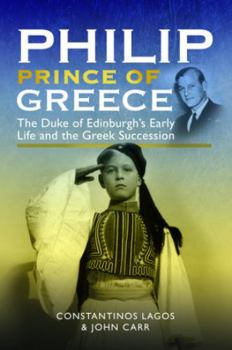 PHILIP
PRINCE OF
GREECE

The Duke of Edinburgh's Early Life and the Greek Succession

CONSTANTINOS LAGOS
& JOHN CARR